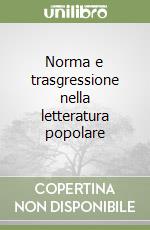 unilibro

Norma e trasgressione nella letteratura popolare

COPERTINA NON DISPONIBILE